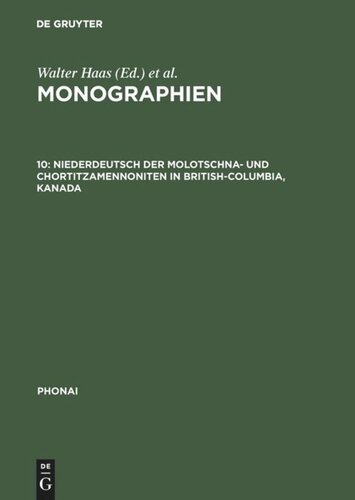 DE GRUYTER

Walter Haas (Ed.) et al.

MONOGRAPHIEN

10: NIEDERDEUTSCH DER MOLOTSCHNA- UND CHORTITZAMENNONITEN IN BRITISH-COLUMBIA, KANADA

PHONAI

DE
G